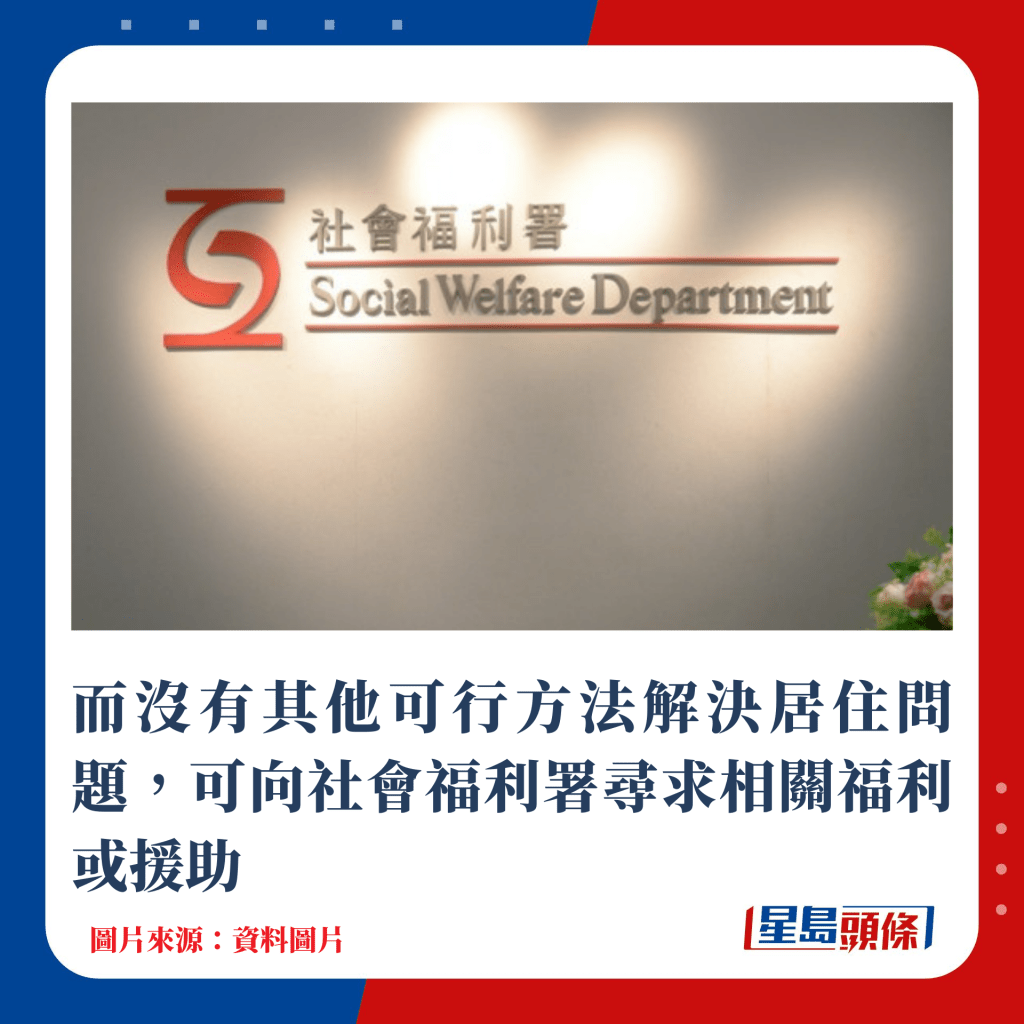 社會福利署
Social Welfare Department

而沒有其他可行方法解決居住問題，可向社會福利署尋求相關福利或援助

圖片來源：資料圖片

星島頭條